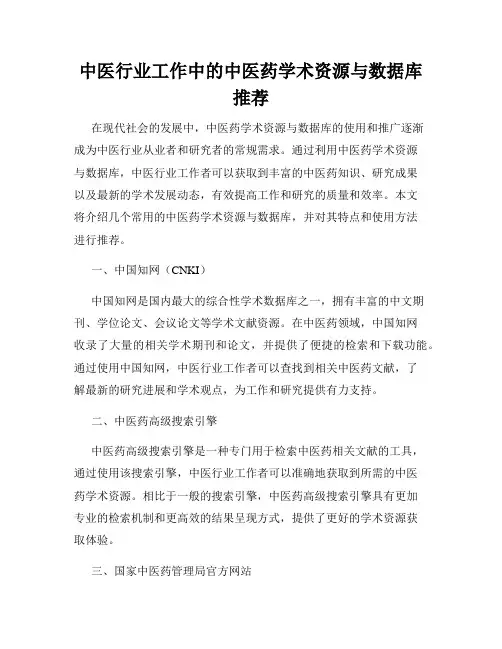 中医行业工作中的中医药学术资源与数据库推荐

在现代社会的发展中，中医药学术资源与数据库的使用和推广逐渐成为中医行业从业者和研究者的常规需求。通过利用中医药学术资源与数据库，中医行业工作者可以获取到丰富的中医药知识、研究成果以及最新的学术发展动态，有效提高工作和研究的质量和效率。本文将介绍几个常用的中医药学术资源与数据库，并对其特点和使用方法进行推荐。

一、中国知网（CNKI）

中国知网是国内最大的综合性学术数据库之一，拥有丰富的中文期刊、学位论文、会议论文等学术文献资源。在中医药领域，中国知网收录了大量的相关学术期刊和论文，并提供了便捷的检索和下载功能。通过使用中国知网，中医行业工作者可以查找到相关中医药文献，了解最新的研究进展和学术观点，为工作和研究提供有力支持。

二、中医药高级搜索引擎

中医药高级搜索引擎是一种专门用于检索中医药相关文献的工具，通过使用该搜索引擎，中医行业工作者可以准确地获取到所需的中医药学术资源。相比于一般的搜索引擎，中医药高级搜索引擎具有更加专业的检索机制和更高效的结果呈现方式，提供了更好的学术资源获取体验。

三、国家中医药管理局官方网站